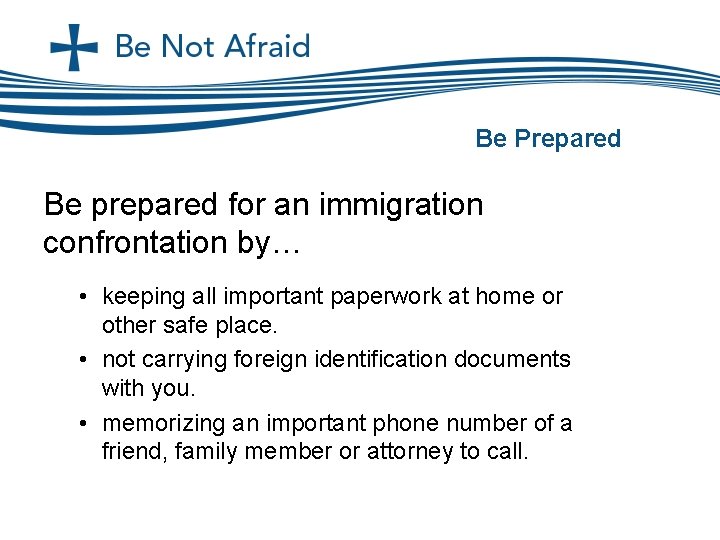 Be Not Afraid

Be Prepared

Be prepared for an immigration confrontation by…

• keeping all important paperwork at home or other safe place.
• not carrying foreign identification documents with you.
• memorizing an important phone number of a friend, family member or attorney to call.